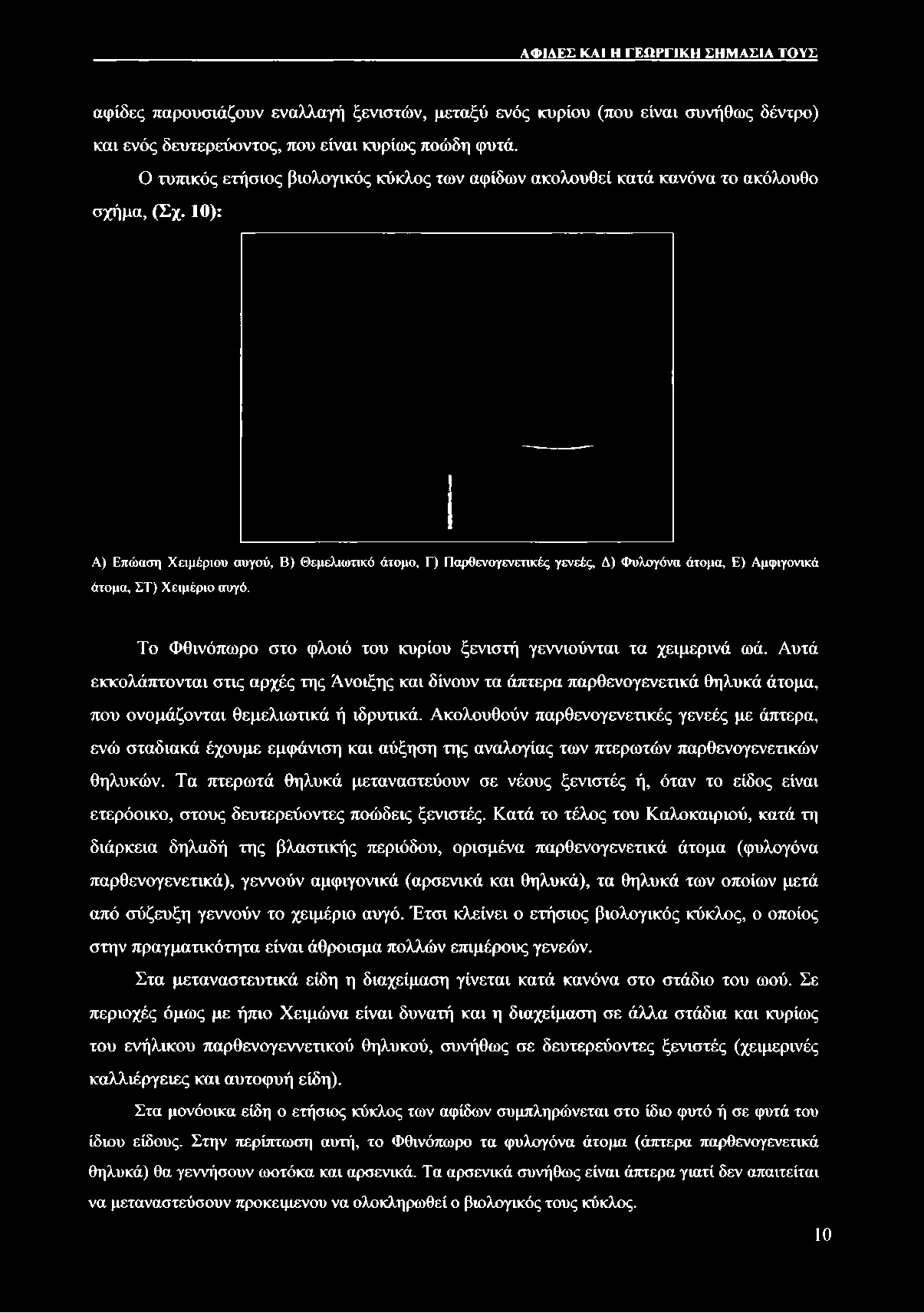 ΑΦΙΔΕΣ ΚΑΙ Η ΓΕΩΡΓΙΚΗ ΣΗΜΑΣΙΑ ΤΟΥΣ

αφίδες παρουσιάζουν εναλλαγή ξενιστών, μεταξύ ενός κυρίου (που είναι συνήθως δέντρο) και ενός δευτερεύοντος, που είναι κυρίως ποώδη φυτά.

Ο τυπικός ετήσιος βιολογικός κύκλος των αφίδων ακολουθεί κατά κανόνα το ακόλουθο σχήμα, (Σχ. 10):

Α) Επώαση Χειμέριου αυγού, Β) Θεμελιωτικό άτομο, Γ) Παρθενογενετικές γενεές, Δ) Φυλογόνα άτομα, Ε) Αμφιγονικά άτομα, ΣΤ) Χειμέριο αυγό.

Το Φθινόπωρο στο φλοιό του κυρίου ξενιστή γεννιούνται τα χειμερινά ωά. Αυτά εκκολάπτονται στις αρχές της Άνοιξης και δίνουν τα άπτερα παρθενογενετικά θηλυκά άτομα, που ονομάζονται θεμελιωτικά ή ιδρυτικά. Ακολουθούν παρθενογενετικές γενεές με άπτερα, ενώ σταδιακά έχουμε εμφάνιση και αύξηση της αναλογίας των πτερωτών παρθενογενετικών θηλυκών. Τα πτερωτά θηλυκά μεταναστεύουν σε νέους ξενιστές ή, όταν το είδος είναι ετερόοικο, στους δευτερεύοντες ποώδεις ξενιστές. Κατά το τέλος του Καλοκαιριού, κατά τη διάρκεια δηλαδή της βλαστικής περιόδου, ορισμένα παρθενογενετικά άτομα (φυλογόνα παρθενογενετικά), γεννούν αμφιγονικά (αρσενικά και θηλυκά), τα θηλυκά των οποίων μετά από σύζευξη γεννούν το χειμέριο αυγό. Έτσι κλείνει ο ετήσιος βιολογικός κύκλος, ο οποίος στην πραγματικότητα είναι άθροισμα πολλών επιμέρους γενεών.

Στα μεταναστευτικά είδη η διαχείμαση γίνεται κατά κανόνα στο στάδιο του ωού. Σε περιοχές όμως με ήπιο Χειμώνα είναι δυνατή και η διαχείμαση σε άλλα στάδια και κυρίως του ενήλικου παρθενογεννετικού θηλυκού, συνήθως σε δευτερεύοντες ξενιστές (χειμερινές καλλιέργειες και αυτοφυή είδη).

Στα μονόοικα είδη ο ετήσιος κύκλος των αφίδων συμπληρώνεται στο ίδιο φυτό ή σε φυτά του ίδιου είδους. Στην περίπτωση αυτή, το Φθινόπωρο τα φυλογόνα άτομα (άπτερα παρθενογενετικά θηλυκά) θα γεννήσουν ωοτόκα και αρσενικά. Τα αρσενικά συνήθως είναι άπτερα γιατί δεν απαιτείται να μεταναστεύσουν προκειμενου να ολοκληρωθεί ο βιολογικός τους κύκλος.

10